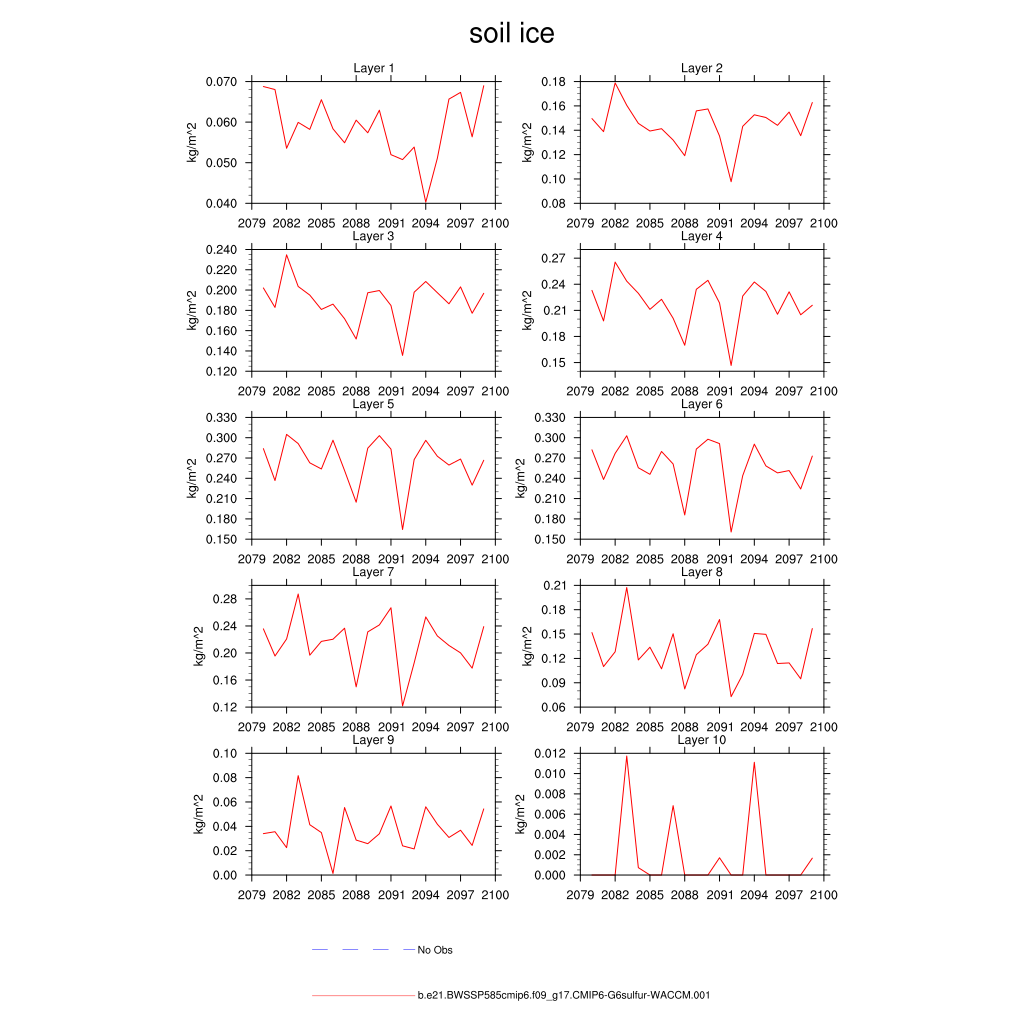 soil ice

Layer 1
kg/m^2
0.070
0.060
0.050
0.040
2079 2082 2085 2088 2091 2094 2097 2100

Layer 2
kg/m^2
0.18
0.16
0.14
0.12
0.10
0.08
2079 2082 2085 2088 2091 2094 2097 2100

Layer 3
kg/m^2
0.240
0.220
0.200
0.180
0.160
0.140
0.120
2079 2082 2085 2088 2091 2094 2097 2100

Layer 4
kg/m^2
0.27
0.24
0.21
0.18
0.15
2079 2082 2085 2088 2091 2094 2097 2100

Layer 5
kg/m^2
0.330
0.300
0.270
0.240
0.210
0.180
0.150
2079 2082 2085 2088 2091 2094 2097 2100

Layer 6
kg/m^2
0.330
0.300
0.270
0.240
0.210
0.180
0.150
2079 2082 2085 2088 2091 2094 2097 2100

Layer 7
kg/m^2
0.28
0.24
0.20
0.16
0.12
2079 2082 2085 2088 2091 2094 2097 2100

Layer 8
kg/m^2
0.21
0.18
0.15
0.12
0.09
0.06
2079 2082 2085 2088 2091 2094 2097 2100

Layer 9
kg/m^2
0.10
0.08
0.06
0.04
0.02
0.00
2079 2082 2085 2088 2091 2094 2097 2100

Layer 10
kg/m^2
0.012
0.010
0.008
0.006
0.004
0.002
0.000
2079 2082 2085 2088 2091 2094 2097 2100

No Obs

b.e21.BWSSP585cmip6.f09_g17.CMIP6-G6sulfur-WACCM.001